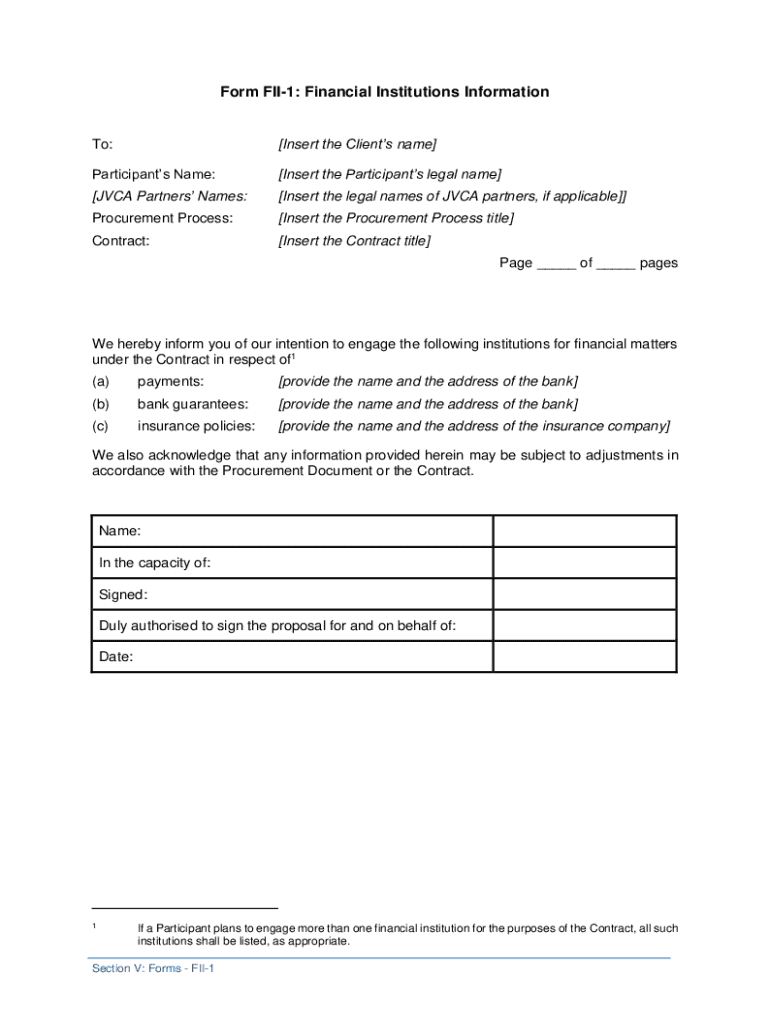 Form FII-1: Financial Institutions Information

To: [Insert the Client's name]

Participant's Name: [Insert the Participant's legal name]
[JVCA Partners' Names: [Insert the legal names of JVCA partners, if applicable]]
Procurement Process: [Insert the Procurement Process title]
Contract: [Insert the Contract title]

Page _____ of _____ pages

We hereby inform you of our intention to engage the following institutions for financial matters under the Contract in respect of$^1$

(a) payments: [provide the name and the address of the bank]
(b) bank guarantees: [provide the name and the address of the bank]
(c) insurance policies: [provide the name and the address of the insurance company]

We also acknowledge that any information provided herein may be subject to adjustments in accordance with the Procurement Document or the Contract.

| Name: | |
|---|---|
| In the capacity of: | |
| Signed: | |
| Duly authorised to sign the proposal for and on behalf of: | |
| Date: | |

$^1$ If a Participant plans to engage more than one financial institution for the purposes of the Contract, all such institutions shall be listed, as appropriate.

Section V: Forms - FII-1